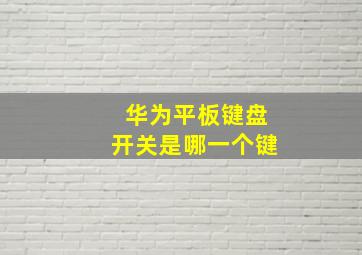 华为平板键盘
开关是哪一个键